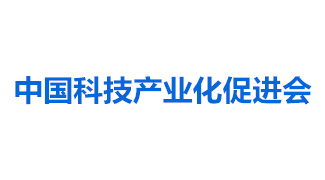 中国科技产业化促进会